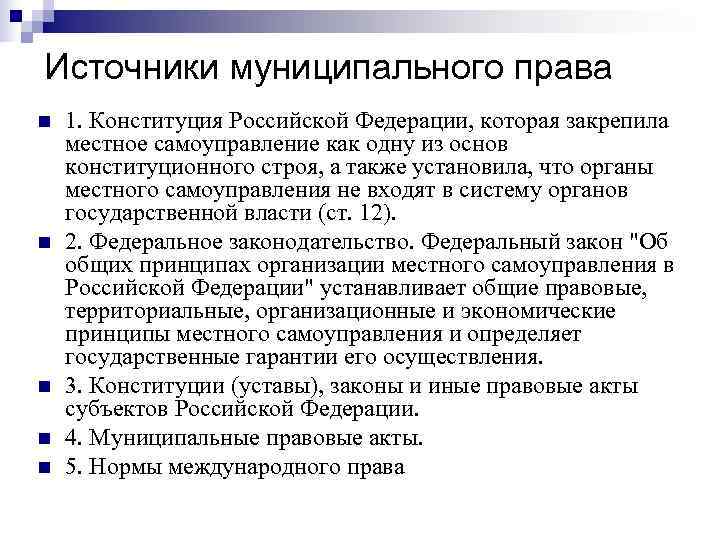 Источники муниципального права

1. Конституция Российской Федерации, которая закрепила местное самоуправление как одну из основ конституционного строя, а также установила, что органы местного самоуправления не входят в систему органов государственной власти (ст. 12).

2. Федеральное законодательство. Федеральный закон "Об общих принципах организации местного самоуправления в Российской Федерации" устанавливает общие правовые, территориальные, организационные и экономические принципы местного самоуправления и определяет государственные гарантии его осуществления.

3. Конституции (уставы), законы и иные правовые акты субъектов Российской Федерации.

4. Муниципальные правовые акты.

5. Нормы международного права